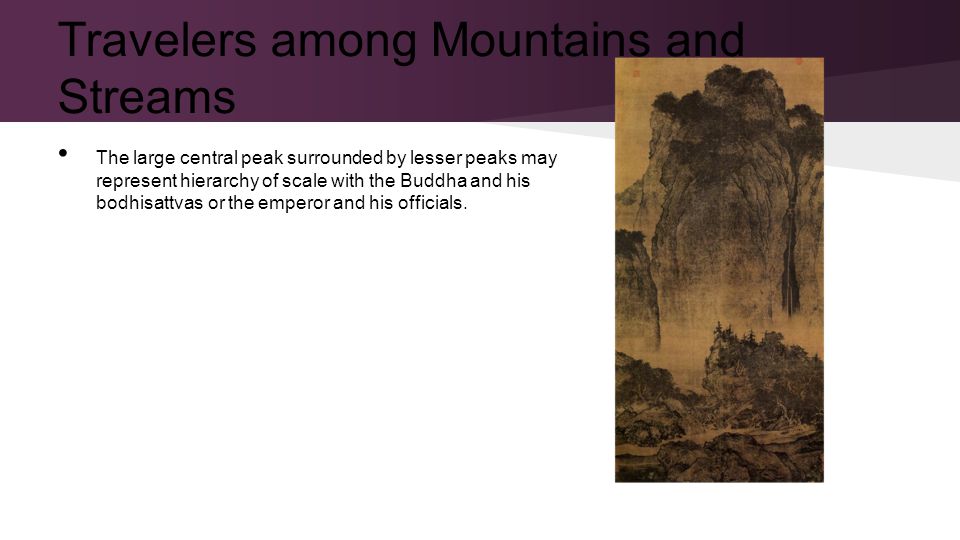 Travelers among Mountains and Streams

• The large central peak surrounded by lesser peaks may represent hierarchy of scale with the Buddha and his bodhisattvas or the emperor and his officials.